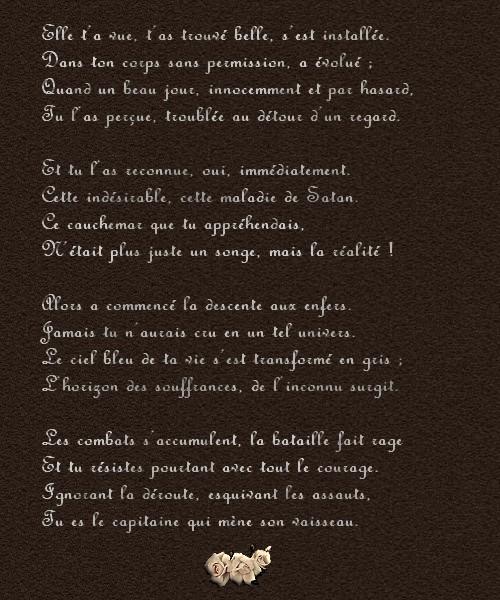 Elle t'a vue, t'as trouvé belle, s'est installée.
Dans ton corps sans permission, a évolué ;
Quand un beau jour, innocemment et par hasard,
Tu l'as perçue, troublée au détour d'un regard.

Et tu l'as reconnue, oui, immédiatement.
Cette indésirable, cette maladie de Satan.
Ce cauchemar que tu appréhendais,
N'était plus juste un songe, mais la réalité !

Alors a commencé la descente aux enfers.
Jamais tu n'aurais cru en un tel univers.
Le ciel bleu de ta vie s'est transformé en gris ;
L'horizon des souffrances, de l'inconnu surgit.

Les combats s'accumulent, la bataille fait rage
Et tu résistes pourtant avec tout le courage.
Ignorant la déroute, esquivant les assauts,
Tu es le capitaine qui mène son vaisseau.